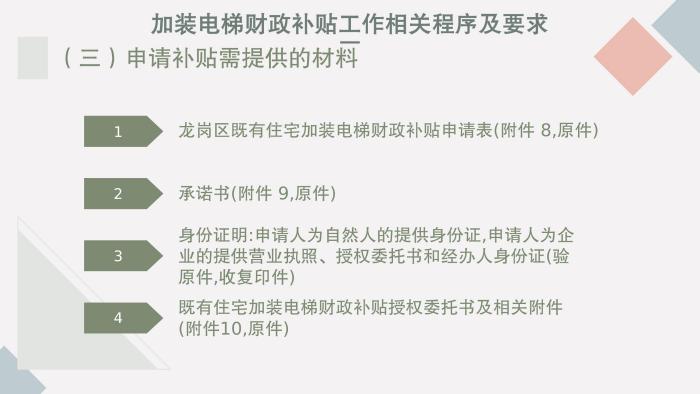 加装电梯财政补贴工作相关程序及要求

（三）申请补贴需提供的材料

1 龙岗区既有住宅加装电梯财政补贴申请表(附件 8,原件)

2 承诺书(附件 9,原件)

3 身份证明:申请人为自然人的提供身份证,申请人为企业的提供营业执照、授权委托书和经办人身份证(验原件,收复印件)

4 既有住宅加装电梯财政补贴授权委托书及相关附件(附件10,原件)